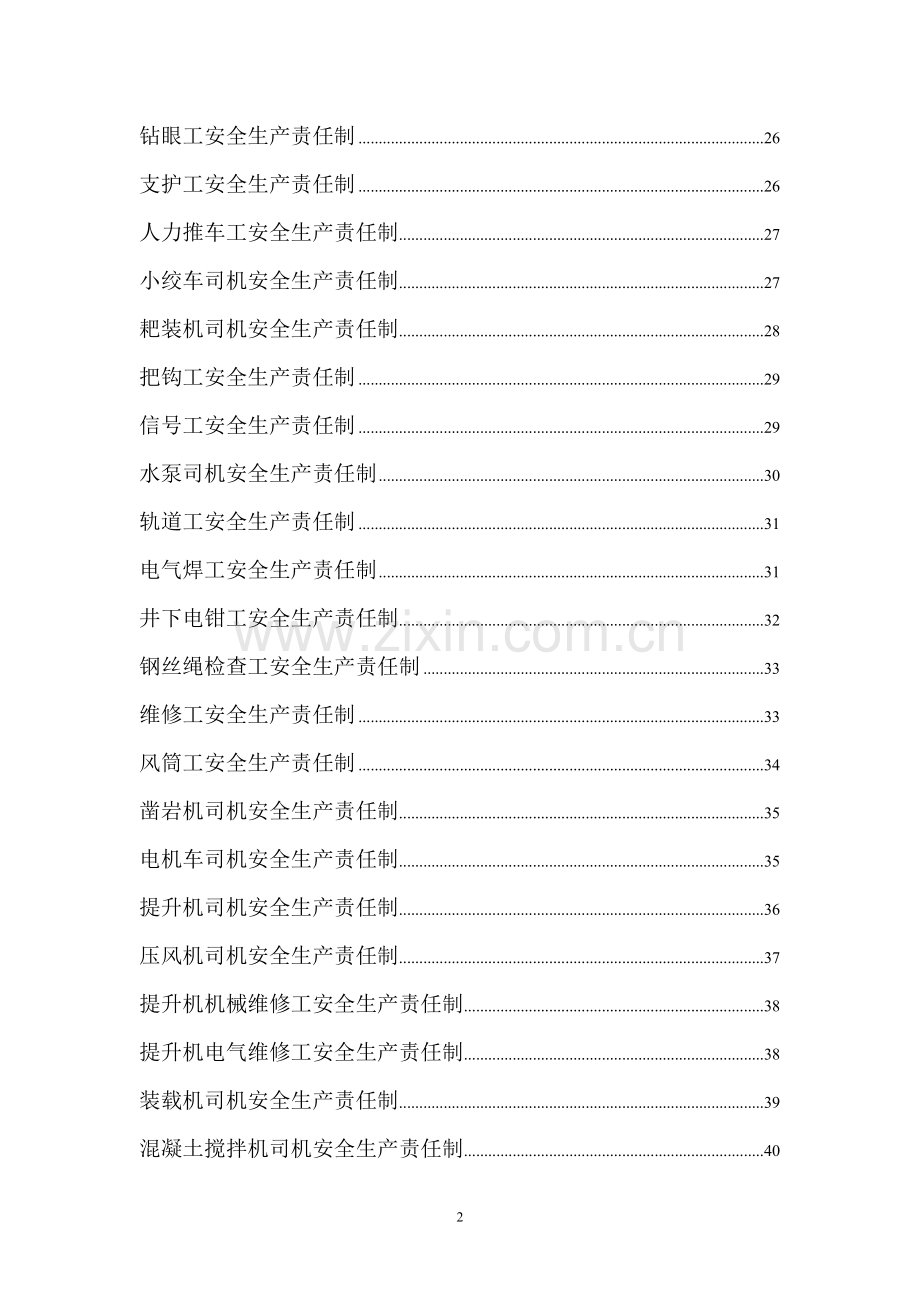 钻眼工安全生产责任制 26

支护工安全生产责任制 26

人力推车工安全生产责任制 27

小绞车司机安全生产责任制 27

耙装机司机安全生产责任制 28

把钩工安全生产责任制 29

信号工安全生产责任制 29

水泵司机安全生产责任制 30

轨道工安全生产责任制 31

电气焊工安全生产责任制 31

井下电钳工安全生产责任制 32

钢丝绳检查工安全生产责任制 33

维修工安全生产责任制 33

风筒工安全生产责任制 34

凿岩机司机安全生产责任制 35

电机车司机安全生产责任制 35

提升机司机安全生产责任制 36

压风机司机安全生产责任制 37

提升机机械维修工安全生产责任制 38

提升机电气维修工安全生产责任制 38

装载机司机安全生产责任制 39

混凝土搅拌机司机安全生产责任制 40

2

www.zixin.com.cn